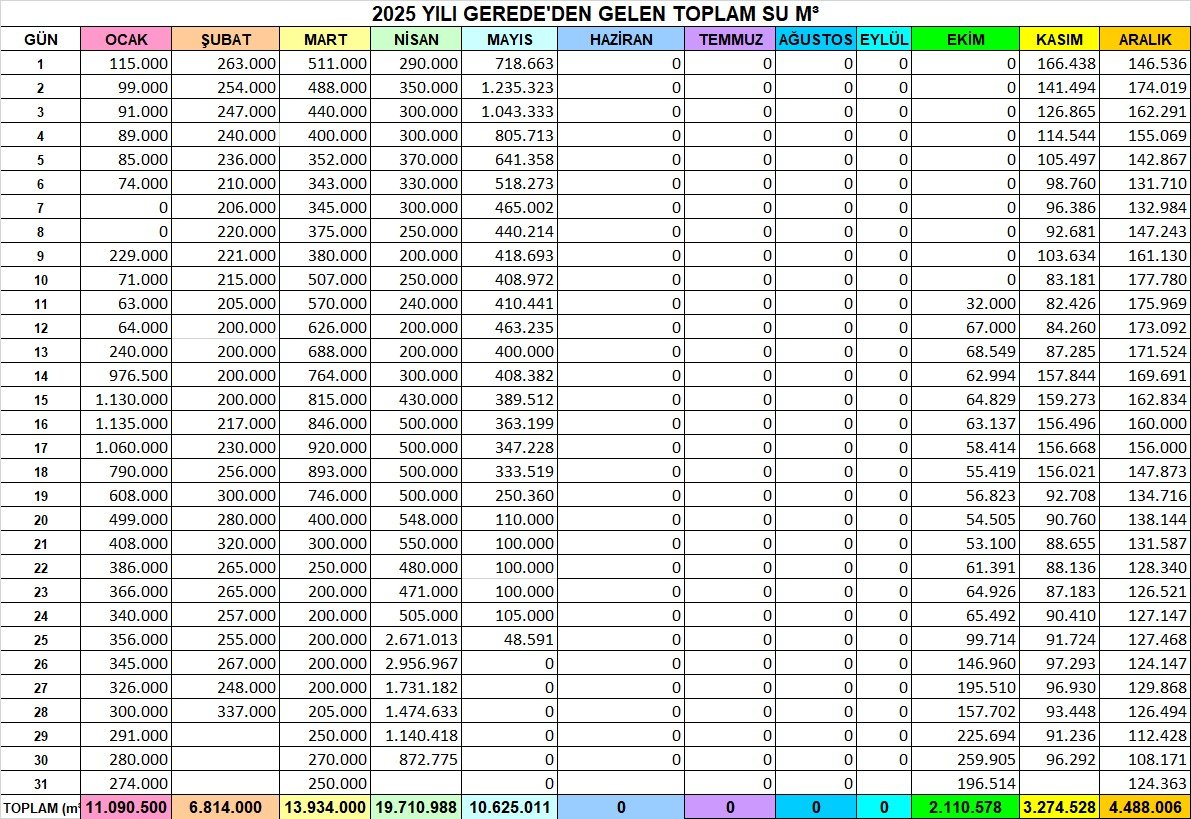 2025 YILI GEREDE'DEN GELEN TOPLAM SU M³

| GÜN | OCAK | ŞUBAT | MART | NİSAN | MAYIS | HAZİRAN | TEMMUZ | AĞUSTOS | EYLÜL | EKİM | KASIM | ARALIK |
|---|---|---|---|---|---|---|---|---|---|---|---|---|
| 1 | 115.000 | 263.000 | 511.000 | 290.000 | 718.663 | 0 | 0 | 0 | 0 | 0 | 166.438 | 146.536 |
| 2 | 99.000 | 254.000 | 488.000 | 350.000 | 1.235.323 | 0 | 0 | 0 | 0 | 0 | 141.494 | 174.019 |
| 3 | 91.000 | 247.000 | 440.000 | 300.000 | 1.043.333 | 0 | 0 | 0 | 0 | 0 | 126.865 | 162.291 |
| 4 | 89.000 | 240.000 | 400.000 | 300.000 | 805.713 | 0 | 0 | 0 | 0 | 0 | 114.544 | 155.069 |
| 5 | 85.000 | 236.000 | 352.000 | 370.000 | 641.358 | 0 | 0 | 0 | 0 | 0 | 105.497 | 142.867 |
| 6 | 74.000 | 210.000 | 343.000 | 330.000 | 518.273 | 0 | 0 | 0 | 0 | 0 | 98.760 | 131.710 |
| 7 | 0 | 206.000 | 345.000 | 300.000 | 465.002 | 0 | 0 | 0 | 0 | 0 | 96.386 | 132.984 |
| 8 | 0 | 220.000 | 375.000 | 250.000 | 440.214 | 0 | 0 | 0 | 0 | 0 | 92.681 | 147.243 |
| 9 | 229.000 | 221.000 | 380.000 | 200.000 | 418.693 | 0 | 0 | 0 | 0 | 0 | 103.634 | 161.130 |
| 10 | 71.000 | 215.000 | 507.000 | 250.000 | 408.972 | 0 | 0 | 0 | 0 | 0 | 83.181 | 177.780 |
| 11 | 63.000 | 205.000 | 570.000 | 240.000 | 410.441 | 0 | 0 | 0 | 0 | 32.000 | 82.426 | 175.969 |
| 12 | 64.000 | 200.000 | 626.000 | 200.000 | 463.235 | 0 | 0 | 0 | 0 | 67.000 | 84.260 | 173.092 |
| 13 | 240.000 | 200.000 | 688.000 | 200.000 | 400.000 | 0 | 0 | 0 | 0 | 68.549 | 87.285 | 171.524 |
| 14 | 976.500 | 200.000 | 764.000 | 300.000 | 408.382 | 0 | 0 | 0 | 0 | 62.994 | 157.844 | 169.691 |
| 15 | 1.130.000 | 200.000 | 815.000 | 430.000 | 389.512 | 0 | 0 | 0 | 0 | 64.829 | 159.273 | 162.834 |
| 16 | 1.135.000 | 217.000 | 846.000 | 500.000 | 363.199 | 0 | 0 | 0 | 0 | 63.137 | 156.496 | 160.000 |
| 17 | 1.060.000 | 230.000 | 920.000 | 500.000 | 347.228 | 0 | 0 | 0 | 0 | 58.414 | 156.668 | 156.000 |
| 18 | 790.000 | 256.000 | 893.000 | 500.000 | 333.519 | 0 | 0 | 0 | 0 | 55.419 | 156.021 | 147.873 |
| 19 | 608.000 | 300.000 | 746.000 | 500.000 | 250.360 | 0 | 0 | 0 | 0 | 56.823 | 92.708 | 134.716 |
| 20 | 499.000 | 280.000 | 400.000 | 548.000 | 110.000 | 0 | 0 | 0 | 0 | 54.505 | 90.760 | 138.144 |
| 21 | 408.000 | 320.000 | 300.000 | 550.000 | 100.000 | 0 | 0 | 0 | 0 | 53.100 | 88.655 | 131.587 |
| 22 | 386.000 | 265.000 | 250.000 | 480.000 | 100.000 | 0 | 0 | 0 | 0 | 61.391 | 88.136 | 128.340 |
| 23 | 366.000 | 265.000 | 200.000 | 471.000 | 100.000 | 0 | 0 | 0 | 0 | 64.926 | 87.183 | 126.521 |
| 24 | 340.000 | 257.000 | 200.000 | 505.000 | 105.000 | 0 | 0 | 0 | 0 | 65.492 | 90.410 | 127.147 |
| 25 | 356.000 | 255.000 | 200.000 | 2.671.013 | 48.591 | 0 | 0 | 0 | 0 | 99.714 | 91.724 | 127.468 |
| 26 | 345.000 | 267.000 | 200.000 | 2.956.967 | 0 | 0 | 0 | 0 | 0 | 146.960 | 97.293 | 124.147 |
| 27 | 326.000 | 248.000 | 200.000 | 1.731.182 | 0 | 0 | 0 | 0 | 0 | 195.510 | 96.930 | 129.868 |
| 28 | 300.000 | 337.000 | 205.000 | 1.474.633 | 0 | 0 | 0 | 0 | 0 | 157.702 | 93.448 | 126.494 |
| 29 | 291.000 | | 250.000 | 1.140.418 | 0 | 0 | 0 | 0 | 0 | 225.694 | 91.236 | 112.428 |
| 30 | 280.000 | | 270.000 | 872.775 | 0 | 0 | 0 | 0 | 0 | 259.905 | 96.292 | 108.171 |
| 31 | 274.000 | | 250.000 | | 0 | | 0 | 0 | | 196.514 | | 124.363 |
| TOPLAM (m³ | 11.090.500 | 6.814.000 | 13.934.000 | 19.710.988 | 10.625.011 | 0 | 0 | 0 | 0 | 2.110.578 | 3.274.528 | 4.488.006 |